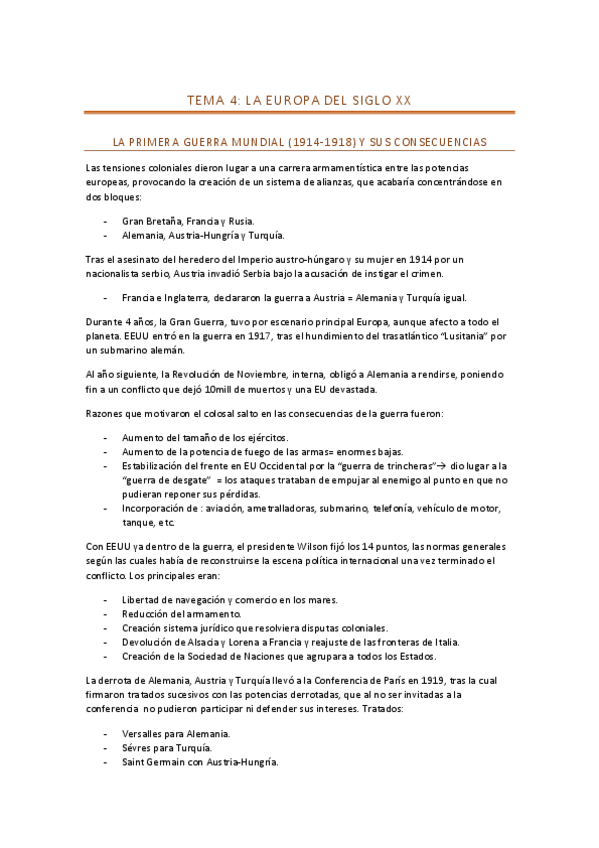 TEMA 4: LA EUROPA DEL SIGLO XX

LA PRIMERA GUERRA MUNDIAL (1914-1918) Y SUS CONSECUENCIAS

Las tensiones coloniales dieron lugar a una carrera armamentística entre las potencias europeas, provocando la creación de un sistema de alianzas, que acabaría concentrándose en dos bloques:

- Gran Bretaña, Francia y Rusia.
- Alemania, Austria-Hungría y Turquía.

Tras el asesinato del heredero del Imperio austro-húngaro y su mujer en 1914 por un nacionalista serbio, Austria invadió Serbia bajo la acusación de instigar el crimen.

- Francia e Inglaterra, declararon la guerra a Austria = Alemania y Turquía igual.

Durante 4 años, la Gran Guerra, tuvo por escenario principal Europa, aunque afecto a todo el planeta. EEUU entró en la guerra en 1917, tras el hundimiento del trasatlántico "Lusitania" por un submarino alemán.

Al año siguiente, la Revolución de Noviembre, interna, obligó a Alemania a rendirse, poniendo fin a un conflicto que dejó 10mill de muertos y una EU devastada.

Razones que motivaron el colosal salto en las consecuencias de la guerra fueron:

- Aumento del tamaño de los ejércitos.
- Aumento de la potencia de fuego de las armas= enormes bajas.
- Estabilización del frente en EU Occidental por la "guerra de trincheras"→ dio lugar a la "guerra de desgate" = los ataques trataban de empujar al enemigo al punto en que no pudieran reponer sus pérdidas.
- Incorporación de : aviación, ametralladoras, submarino, telefonía, vehículo de motor, tanque, etc.

Con EEUU ya dentro de la guerra, el presidente Wilson fijó los 14 puntos, las normas generales según las cuales había de reconstruirse la escena política internacional una vez terminado el conflicto. Los principales eran:

- Libertad de navegación y comercio en los mares.
- Reducción del armamento.
- Creación sistema jurídico que resolviera disputas coloniales.
- Devolución de Alsacia y Lorena a Francia y reajuste de las fronteras de Italia.
- Creación de la Sociedad de Naciones que agrupara a todos los Estados.

La derrota de Alemania, Austria y Turquía llevó a la Conferencia de París en 1919, tras la cual firmaron tratados sucesivos con las potencias derrotadas, que al no ser invitadas a la conferencia no pudieron participar ni defender sus intereses. Tratados:

- Versalles para Alemania.
- Sévres para Turquía.
- Saint Germain con Austria-Hungría.